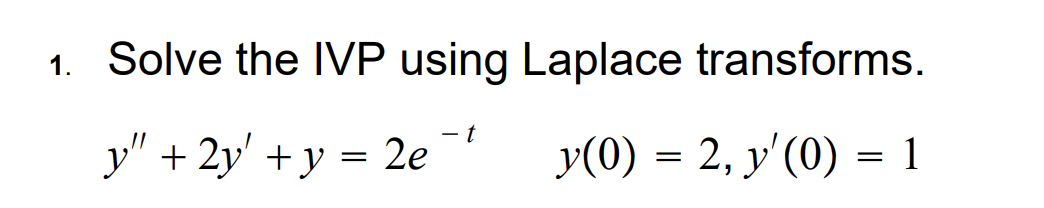 1. Solve the IVP using Laplace transforms.

$y'' + 2y' + y = 2e^{-t}$ $y(0) = 2, y'(0) = 1$